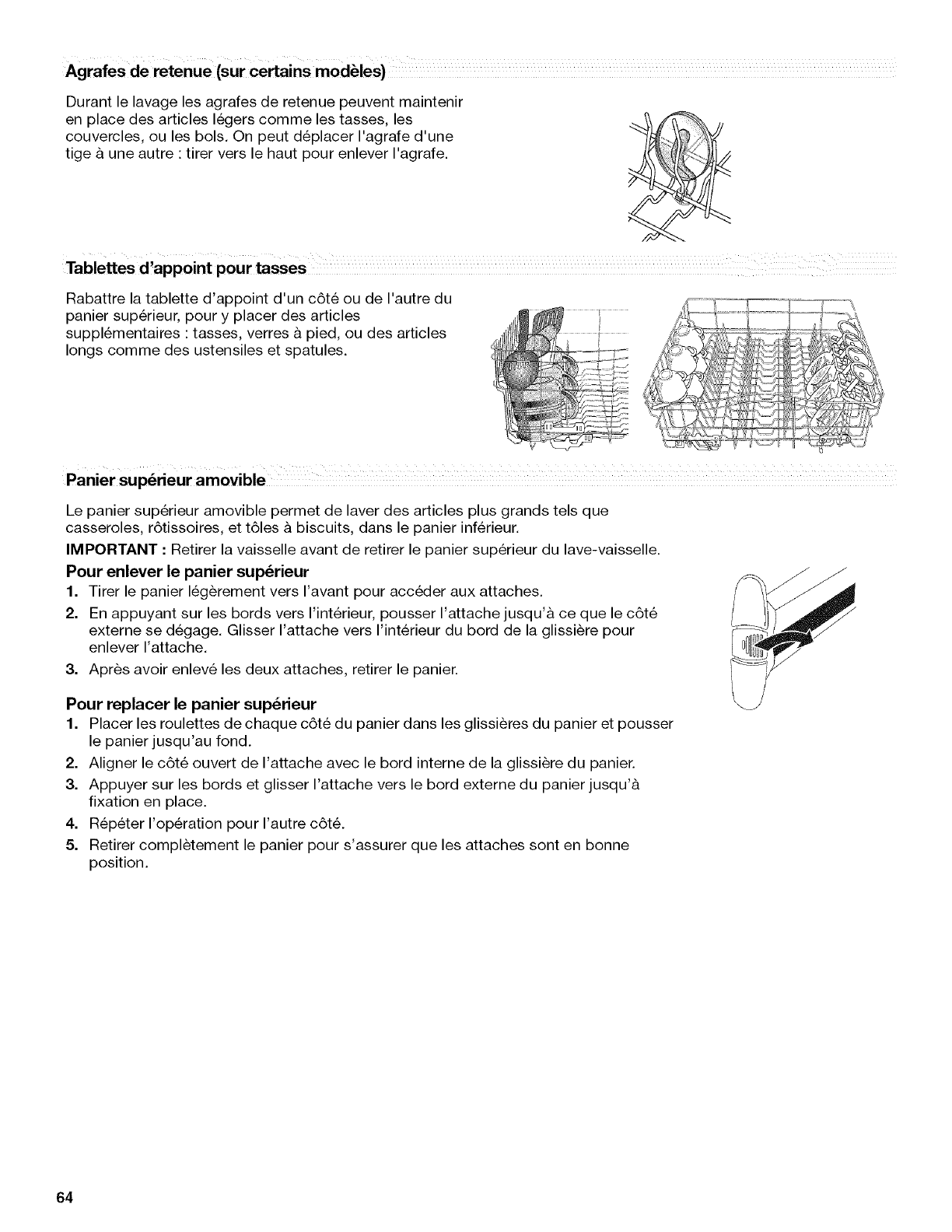 Agrafes de retenue (sur certains modèles)

Durant le lavage les agrafes de retenue peuvent maintenir en place des articles légers comme les tasses, les couvercles, ou les bols. On peut déplacer l'agrafe d'une tige à une autre : tirer vers le haut pour enlever l'agrafe.

Tablettes d'appoint pour tasses

Rabattre la tablette d'appoint d'un côté ou de l'autre du panier supérieur, pour y placer des articles supplémentaires : tasses, verres à pied, ou des articles longs comme des ustensiles et spatules.

Panier supérieur amovible

Le panier supérieur amovible permet de laver des articles plus grands tels que casseroles, rôtissoires, et tôles à biscuits, dans le panier inférieur.

IMPORTANT : Retirer la vaisselle avant de retirer le panier supérieur du lave-vaisselle.

Pour enlever le panier supérieur
1. Tirer le panier légèrement vers l'avant pour accéder aux attaches.
2. En appuyant sur les bords vers l'intérieur, pousser l'attache jusqu'à ce que le côté externe se dégage. Glisser l'attache vers l'intérieur du bord de la glissière pour enlever l'attache.
3. Après avoir enlevé les deux attaches, retirer le panier.

Pour replacer le panier supérieur
1. Placer les roulettes de chaque côté du panier dans les glissières du panier et pousser le panier jusqu'au fond.
2. Aligner le côté ouvert de l'attache avec le bord interne de la glissière du panier.
3. Appuyer sur les bords et glisser l'attache vers le bord externe du panier jusqu'à fixation en place.
4. Répéter l'opération pour l'autre côté.
5. Retirer complètement le panier pour s'assurer que les attaches sont en bonne position.

64